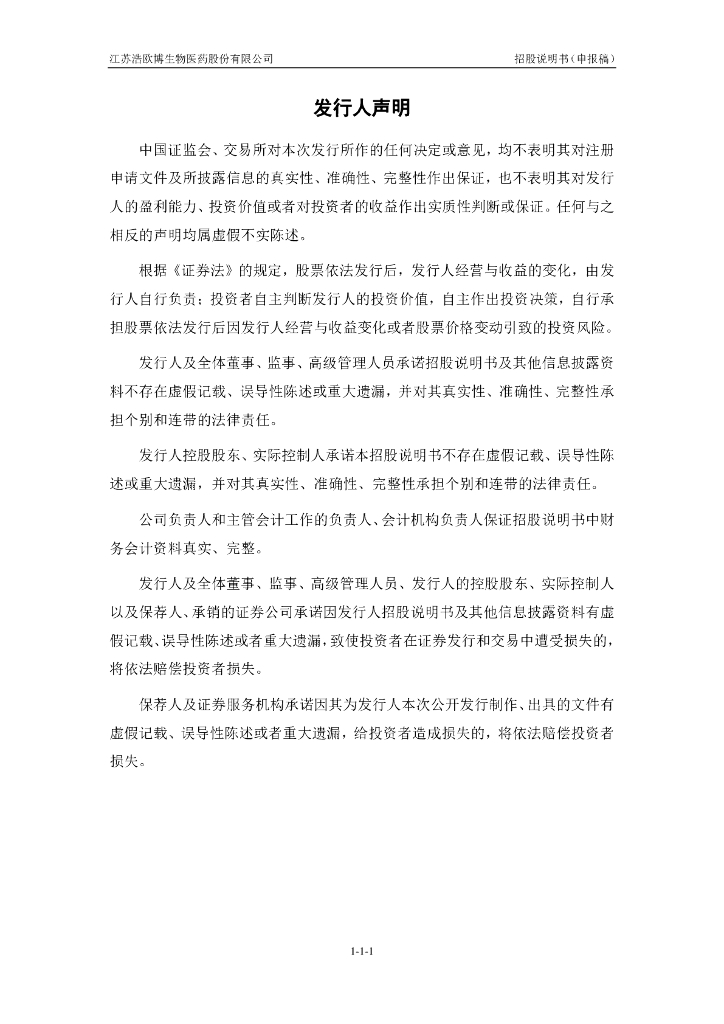 江苏浩欧博生物医药股份有限公司

招股说明书（申报稿）

发行人声明

中国证监会、交易所对本次发行所作的任何决定或意见，均不表明其对注册申请文件及所披露信息的真实性、准确性、完整性作出保证，也不表明其对发行人的盈利能力、投资价值或者对投资者的收益作出实质性判断或保证。任何与之相反的声明均属虚假不实陈述。

根据《证券法》的规定，股票依法发行后，发行人经营与收益的变化，由发行人自行负责；投资者自主判断发行人的投资价值，自主作出投资决策，自行承担股票依法发行后因发行人经营与收益变化或者股票价格变动引致的投资风险。

发行人及全体董事、监事、高级管理人员承诺招股说明书及其他信息披露资料不存在虚假记载、误导性陈述或重大遗漏，并对其真实性、准确性、完整性承担个别和连带的法律责任。

发行人控股股东、实际控制人承诺本招股说明书不存在虚假记载、误导性陈述或重大遗漏，并对其真实性、准确性、完整性承担个别和连带的法律责任。

公司负责人和主管会计工作的负责人、会计机构负责人保证招股说明书中财务会计资料真实、完整。

发行人及全体董事、监事、高级管理人员、发行人的控股股东、实际控制人以及保荐人、承销的证券公司承诺因发行人招股说明书及其他信息披露资料有虚假记载、误导性陈述或者重大遗漏，致使投资者在证券发行和交易中遭受损失的，将依法赔偿投资者损失。

保荐人及证券服务机构承诺因其为发行人本次公开发行制作、出具的文件有虚假记载、误导性陈述或者重大遗漏，给投资者造成损失的，将依法赔偿投资者损失。

1-1-1